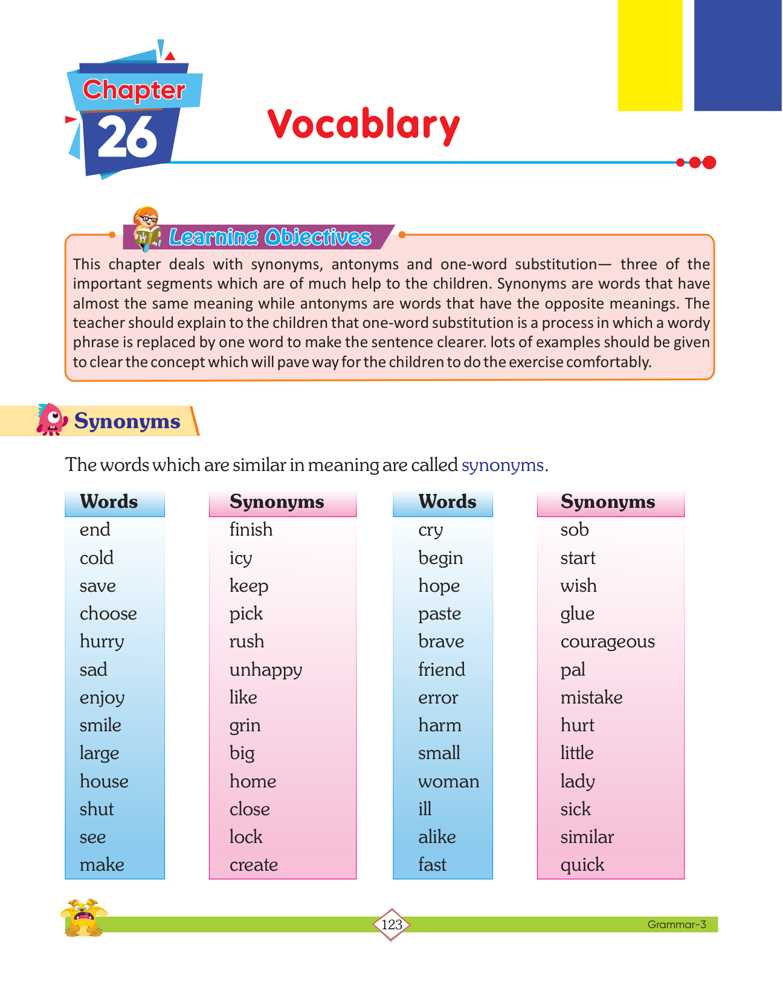 Chapter
26

Vocablary

Learning Objectives

This chapter deals with synonyms, antonyms and one-word substitution— three of the important segments which are of much help to the children. Synonyms are words that have almost the same meaning while antonyms are words that have the opposite meanings. The teacher should explain to the children that one-word substitution is a process in which a wordy phrase is replaced by one word to make the sentence clearer. lots of examples should be given to clear the concept which will pave way for the children to do the exercise comfortably.

Synonyms

The words which are similar in meaning are called synonyms.

| Words | Synonyms | Words | Synonyms |
|---|---|---|---|
| end | finish | cry | sob |
| cold | icy | begin | start |
| save | keep | hope | wish |
| choose | pick | paste | glue |
| hurry | rush | brave | courageous |
| sad | unhappy | friend | pal |
| enjoy | like | error | mistake |
| smile | grin | harm | hurt |
| large | big | small | little |
| house | home | woman | lady |
| shut | close | ill | sick |
| see | lock | alike | similar |
| make | create | fast | quick |

123

Grammar-3